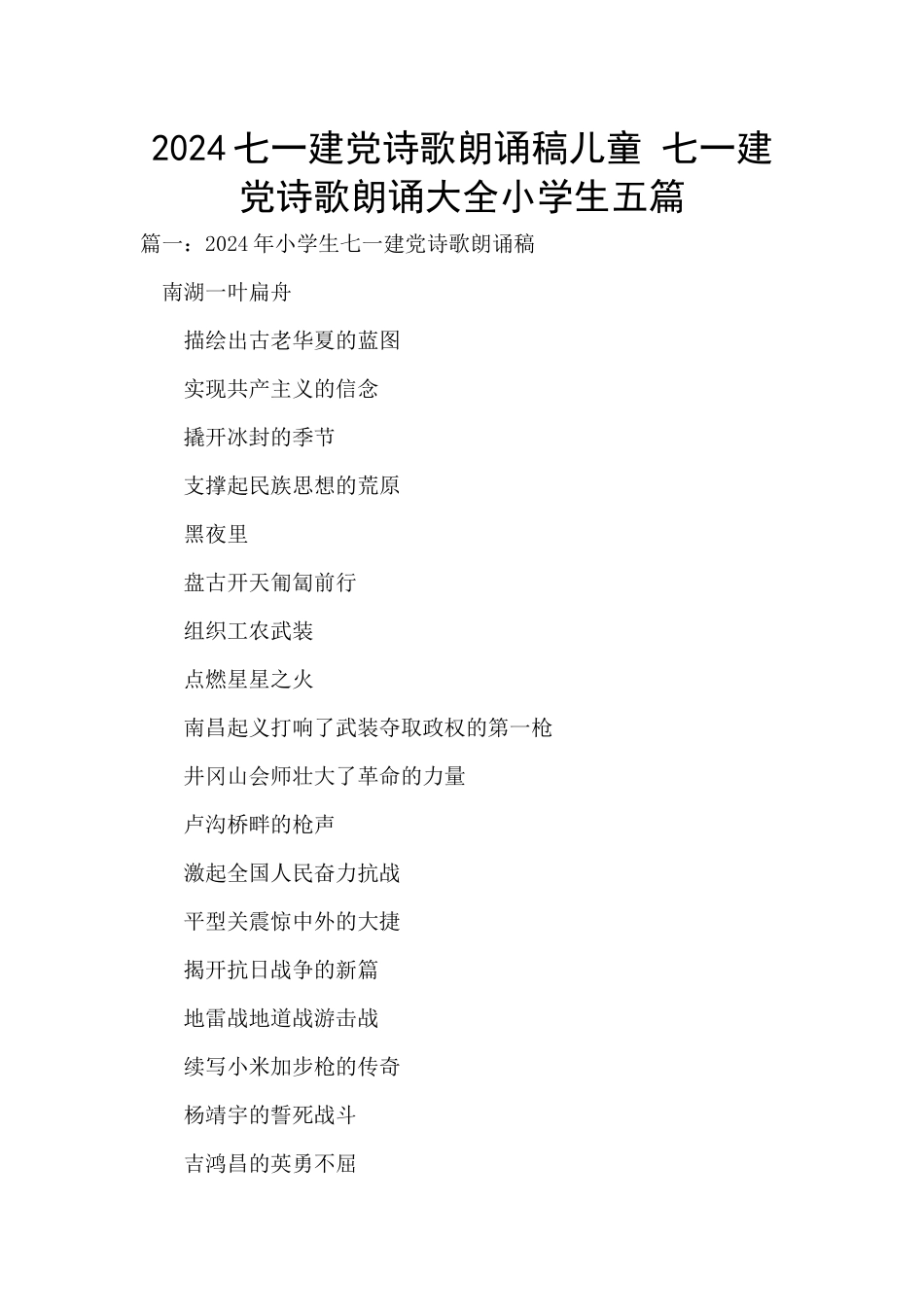 2024七一建党诗歌朗诵稿儿童 七一建党诗歌朗诵大全小学生五篇

篇一：2024年小学生七一建党诗歌朗诵稿

南湖一叶扁舟

描绘出古老华夏的蓝图

实现共产主义的信念

撬开冰封的季节

支撑起民族思想的荒原

黑夜里

盘古开天匍匐前行

组织工农武装

点燃星星之火

南昌起义打响了武装夺取政权的第一枪

井冈山会师壮大了革命的力量

卢沟桥畔的枪声

激起全国人民奋力抗战

平型关震惊中外的大捷

揭开抗日战争的新篇

地雷战地道战游击战

续写小米加步枪的传奇

杨靖宇的誓死战斗

吉鸿昌的英勇不屈